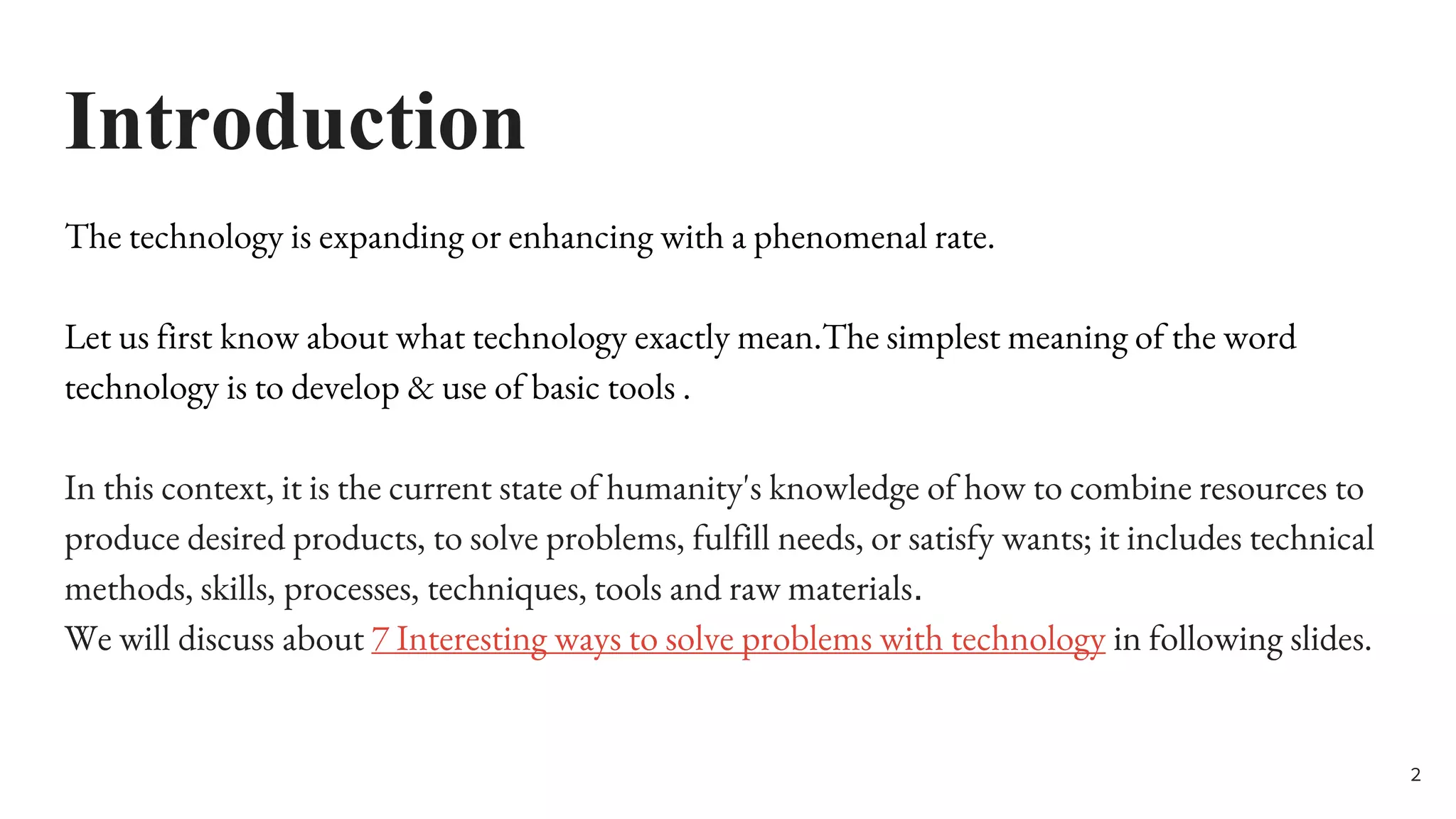 Introduction

The technology is expanding or enhancing with a phenomenal rate.

Let us first know about what technology exactly mean.The simplest meaning of the word technology is to develop & use of basic tools .

In this context, it is the current state of humanity's knowledge of how to combine resources to produce desired products, to solve problems, fulfill needs, or satisfy wants; it includes technical methods, skills, processes, techniques, tools and raw materials.
We will discuss about 7 Interesting ways to solve problems with technology in following slides.

2